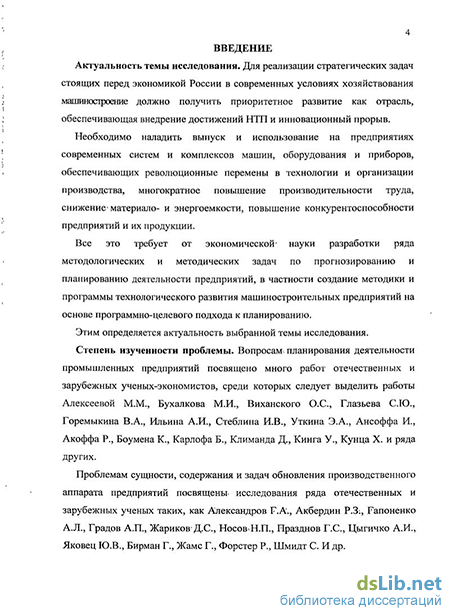 4

ВВЕДЕНИЕ

Актуальность темы исследования. Для реализации стратегических задач стоящих перед экономикой России в современных условиях хозяйствования машиностроение должно получить приоритетное развитие как отрасль, обеспечивающая внедрение достижений НТП и инновационный прорыв.

Необходимо наладить выпуск и использование на предприятиях современных систем и комплексов машин, оборудования и приборов, обеспечивающих революционные перемены в технологии и организации производства, многократное повышение производительности труда, снижение материало- и энергоемкости, повышение конкурентоспособности предприятий и их продукции.

Все это требует от экономической науки разработки ряда методологических и методических задач по прогнозированию и планированию деятельности предприятий, в частности создание методики и программы технологического развития машиностроительных предприятий на основе программно-целевого подхода к планированию.

Этим определяется актуальность выбранной темы исследования.

Степень изученности проблемы. Вопросам планирования деятельности промышленных предприятий посвящено много работ отечественных и зарубежных ученых-экономистов, среди которых следует выделить работы Алексеевой М.М., Бухалкова М.И., Виханского О.С., Глазьева С.Ю., Горемыкина В.А., Ильина А.И., Стеблина И.В., Уткина Э.А., Ансоффа И., Акоффа Р., Боумена К., Карлофа Б., Климанда Д., Кинга У., Кунца Х. и ряда других.

Проблемам сущности, содержания и задач обновления производственного аппарата предприятий посвящены исследования ряда отечественных и зарубежных ученых таких, как Александров Г.А., Акбердин Р.З., Гапоненко А.Л., Градов А.П., Жариков Д.С., Носов Н.П., Празднов Г.С., Цыгичко А.И., Яковец Ю.В., Бирман Г., Жамс Г., Форстер Р., Шмидт С. И др.

dsLib.net
библиотека диссертаций